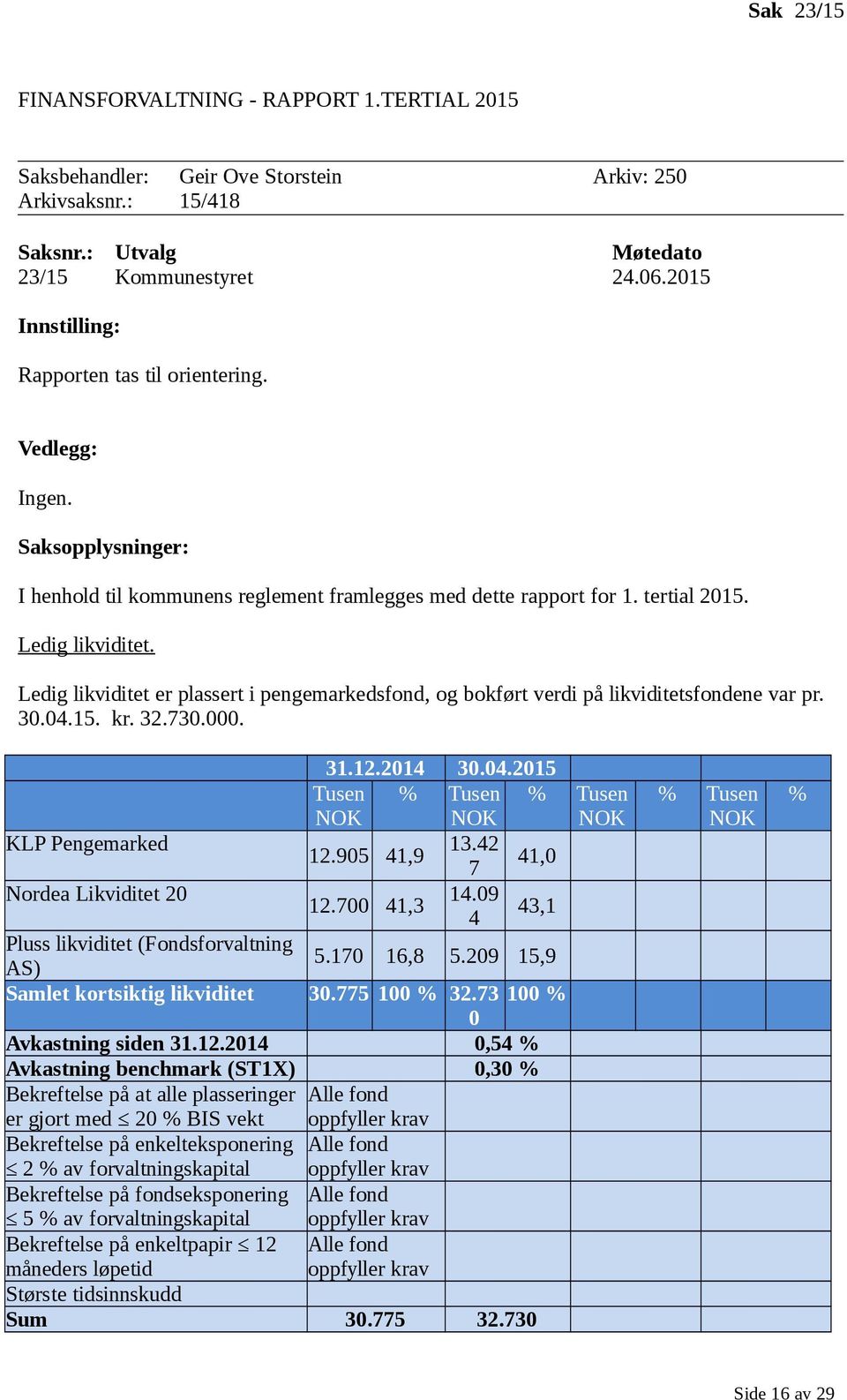 Sak 23/15

FINANSFORVALTNING - RAPPORT 1.TERTIAL 2015

Saksbehandler: Geir Ove Storstein Arkiv: 250
Arkivsaksnr.: 15/418

| Saksnr.: | Utvalg | Møtedato |
|---|---|---|
| 23/15 | Kommunestyret | 24.06.2015 |

Innstilling:

Rapporten tas til orientering.

Vedlegg:

Ingen.

Saksopplysninger:

I henhold til kommunens reglement framlegges med dette rapport for 1. tertial 2015.

Ledig likviditet.

Ledig likviditet er plassert i pengemarkedsfond, og bokført verdi på likviditetsfondene var pr. 30.04.15. kr. 32.730.000.

| | 31.12.2014 | | 30.04.2015 | | | | | |
|---|---|---|---|---|---|---|---|---|
| | Tusen NOK | % | Tusen NOK | % | Tusen NOK | % | Tusen NOK | % |
| KLP Pengemarked | 12.905 | 41,9 | 13.427 | 41,0 | | | | |
| Nordea Likviditet 20 | 12.700 | 41,3 | 14.094 | 43,1 | | | | |
| Pluss likviditet (Fondsforvaltning AS) | 5.170 | 16,8 | 5.209 | 15,9 | | | | |
| Samlet kortsiktig likviditet | 30.775 | 100 % | 32.730 | 100 % | | | | |
| Avkastning siden 31.12.2014 | | | 0,54 % | | | | | |
| Avkastning benchmark (ST1X) | | | 0,30 % | | | | | |
| Bekreftelse på at alle plasseringer er gjort med ≤ 20 % BIS vekt | Alle fond oppfyller krav | | | | | | | |
| Bekreftelse på enkelteksponering ≤ 2 % av forvaltningskapital | Alle fond oppfyller krav | | | | | | | |
| Bekreftelse på fondseksponering ≤ 5 % av forvaltningskapital | Alle fond oppfyller krav | | | | | | | |
| Bekreftelse på enkeltpapir ≤ 12 måneders løpetid | Alle fond oppfyller krav | | | | | | | |
| Største tidsinnskudd | | | | | | | | |
| Sum | 30.775 | | 32.730 | | | | | |

Side 16 av 29